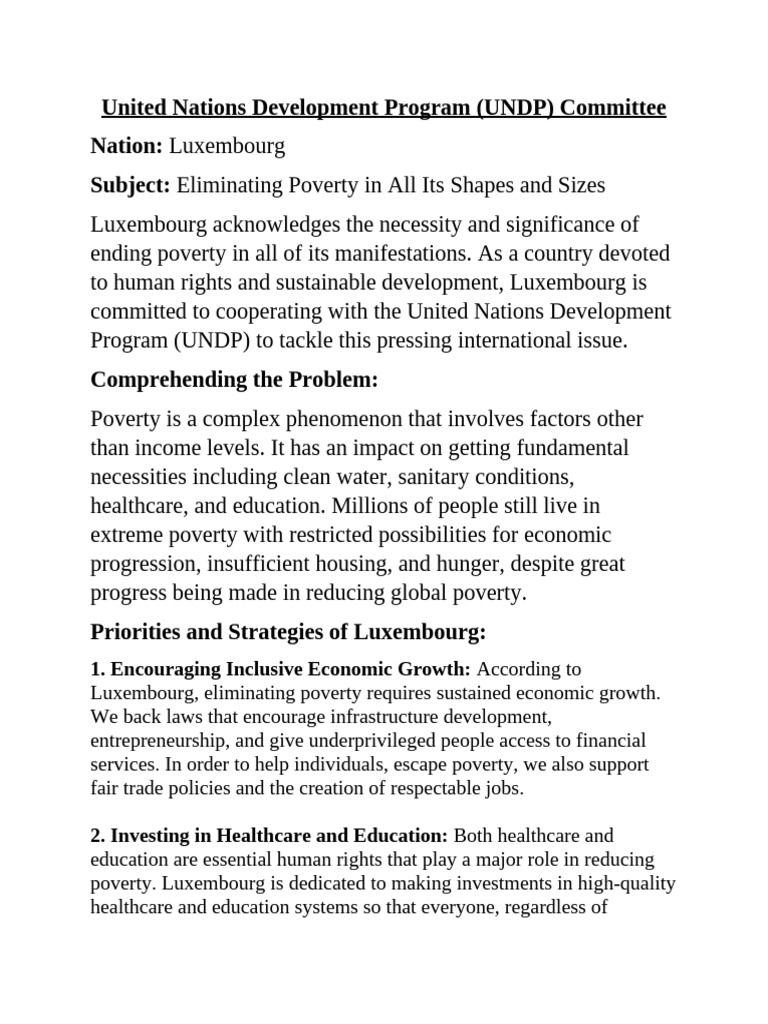 United Nations Development Program (UNDP) Committee

Nation: Luxembourg

Subject: Eliminating Poverty in All Its Shapes and Sizes

Luxembourg acknowledges the necessity and significance of ending poverty in all of its manifestations. As a country devoted to human rights and sustainable development, Luxembourg is committed to cooperating with the United Nations Development Program (UNDP) to tackle this pressing international issue.

Comprehending the Problem:

Poverty is a complex phenomenon that involves factors other than income levels. It has an impact on getting fundamental necessities including clean water, sanitary conditions, healthcare, and education. Millions of people still live in extreme poverty with restricted possibilities for economic progression, insufficient housing, and hunger, despite great progress being made in reducing global poverty.

Priorities and Strategies of Luxembourg:

1. Encouraging Inclusive Economic Growth: According to Luxembourg, eliminating poverty requires sustained economic growth. We back laws that encourage infrastructure development, entrepreneurship, and give underprivileged people access to financial services. In order to help individuals, escape poverty, we also support fair trade policies and the creation of respectable jobs.

2. Investing in Healthcare and Education: Both healthcare and education are essential human rights that play a major role in reducing poverty. Luxembourg is dedicated to making investments in high-quality healthcare and education systems so that everyone, regardless of